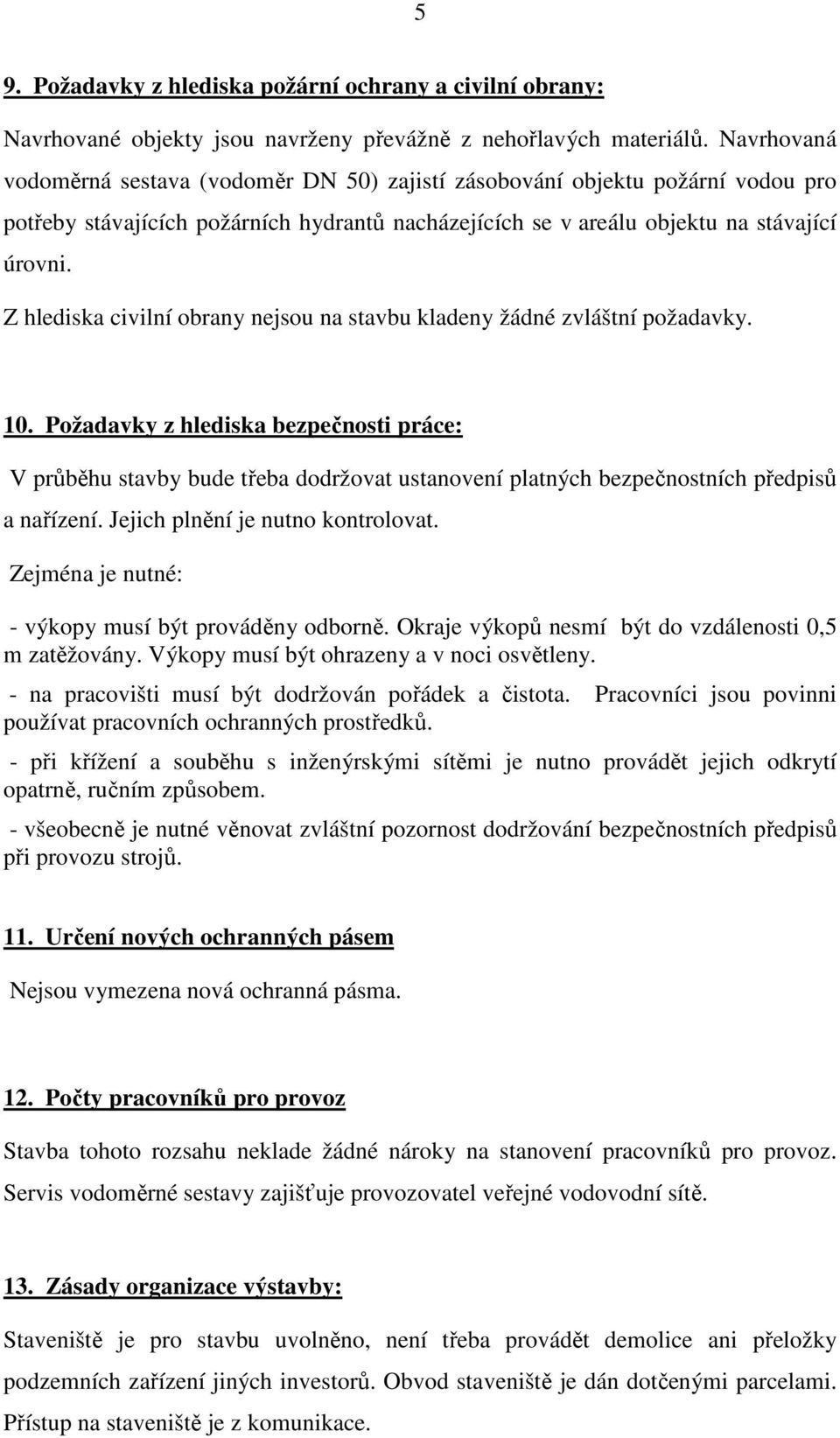 5

9. Požadavky z hlediska požární ochrany a civilní obrany:

Navrhované objekty jsou navrženy převážně z nehořlavých materiálů. Navrhovaná vodoměrná sestava (vodoměr DN 50) zajistí zásobování objektu požární vodou pro potřeby stávajících požárních hydrantů nacházejících se v areálu objektu na stávající úrovni.

Z hlediska civilní obrany nejsou na stavbu kladeny žádné zvláštní požadavky.

10. Požadavky z hlediska bezpečnosti práce:

V průběhu stavby bude třeba dodržovat ustanovení platných bezpečnostních předpisů a nařízení. Jejich plnění je nutno kontrolovat.

Zejména je nutné:

- výkopy musí být prováděny odborně. Okraje výkopů nesmí být do vzdálenosti 0,5 m zatěžovány. Výkopy musí být ohrazeny a v noci osvětleny.

- na pracovišti musí být dodržován pořádek a čistota. Pracovníci jsou povinni používat pracovních ochranných prostředků.

- při křížení a souběhu s inženýrskými sítěmi je nutno provádět jejich odkrytí opatrně, ručním způsobem.

- všeobecně je nutné věnovat zvláštní pozornost dodržování bezpečnostních předpisů při provozu strojů.

11. Určení nových ochranných pásem

Nejsou vymezena nová ochranná pásma.

12. Počty pracovníků pro provoz

Stavba tohoto rozsahu neklade žádné nároky na stanovení pracovníků pro provoz. Servis vodoměrné sestavy zajišťuje provozovatel veřejné vodovodní sítě.

13. Zásady organizace výstavby:

Staveniště je pro stavbu uvolněno, není třeba provádět demolice ani přeložky podzemních zařízení jiných investorů. Obvod staveniště je dán dotčenými parcelami. Přístup na staveniště je z komunikace.